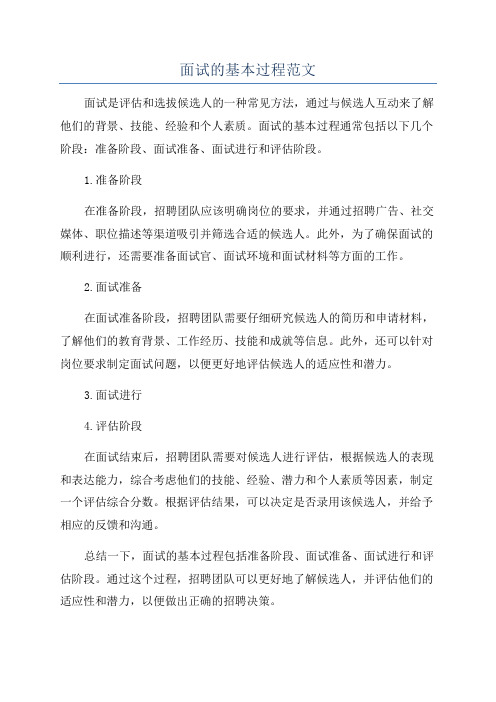 面试的基本过程范文

面试是评估和选拔候选人的一种常见方法，通过与候选人互动来了解他们的背景、技能、经验和个人素质。面试的基本过程通常包括以下几个阶段：准备阶段、面试准备、面试进行和评估阶段。

1.准备阶段

在准备阶段，招聘团队应该明确岗位的要求，并通过招聘广告、社交媒体、职位描述等渠道吸引并筛选合适的候选人。此外，为了确保面试的顺利进行，还需要准备面试官、面试环境和面试材料等方面的工作。

2.面试准备

在面试准备阶段，招聘团队需要仔细研究候选人的简历和申请材料，了解他们的教育背景、工作经历、技能和成就等信息。此外，还可以针对岗位要求制定面试问题，以便更好地评估候选人的适应性和潜力。

3.面试进行

4.评估阶段

在面试结束后，招聘团队需要对候选人进行评估，根据候选人的表现和表达能力，综合考虑他们的技能、经验、潜力和个人素质等因素，制定一个评估综合分数。根据评估结果，可以决定是否录用该候选人，并给予相应的反馈和沟通。

总结一下，面试的基本过程包括准备阶段、面试准备、面试进行和评估阶段。通过这个过程，招聘团队可以更好地了解候选人，并评估他们的适应性和潜力，以便做出正确的招聘决策。